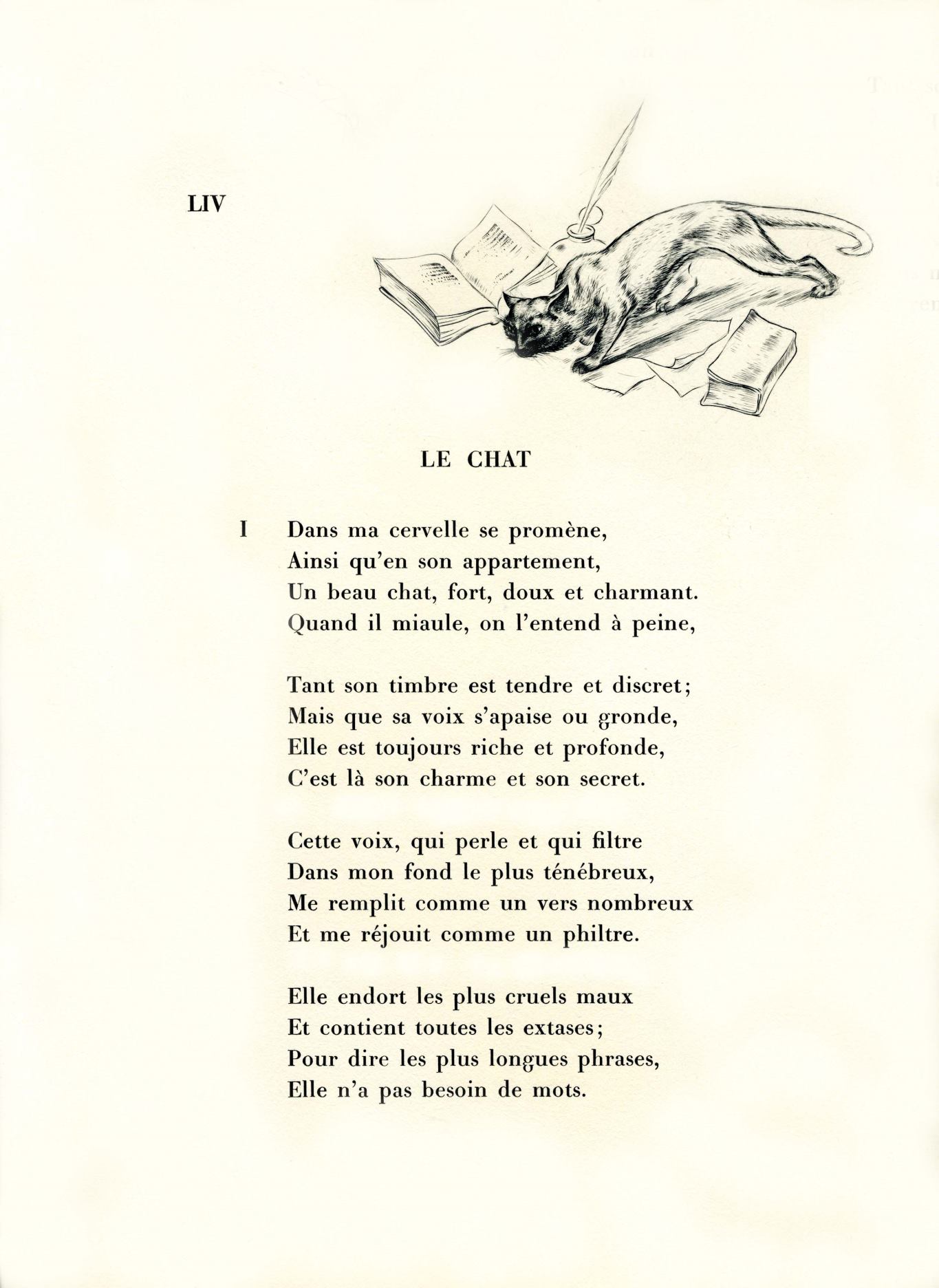 LIV

LE CHAT

I Dans ma cervelle se promène,
Ainsi qu'en son appartement,
Un beau chat, fort, doux et charmant.
Quand il miaule, on l'entend à peine,

Tant son timbre est tendre et discret;
Mais que sa voix s'apaise ou gronde,
Elle est toujours riche et profonde,
C'est là son charme et son secret.

Cette voix, qui perle et qui filtre
Dans mon fond le plus ténébreux,
Me remplit comme un vers nombreux
Et me réjouit comme un philtre.

Elle endort les plus cruels maux
Et contient toutes les extases;
Pour dire les plus longues phrases,
Elle n'a pas besoin de mots.